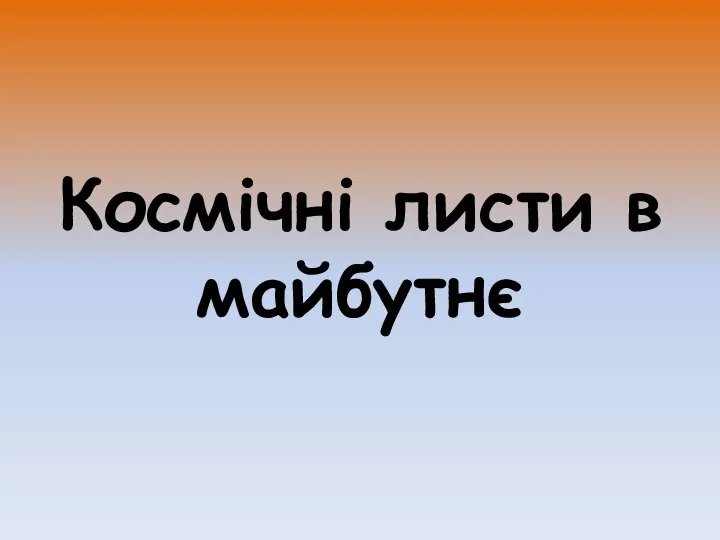 Космічні листи в майбутнє